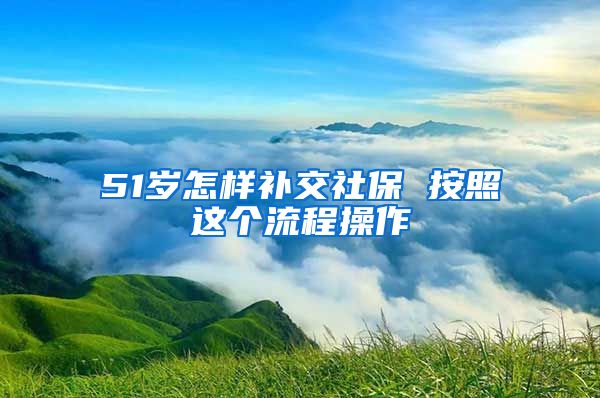 51岁怎样补交社保 按照这个流程操作